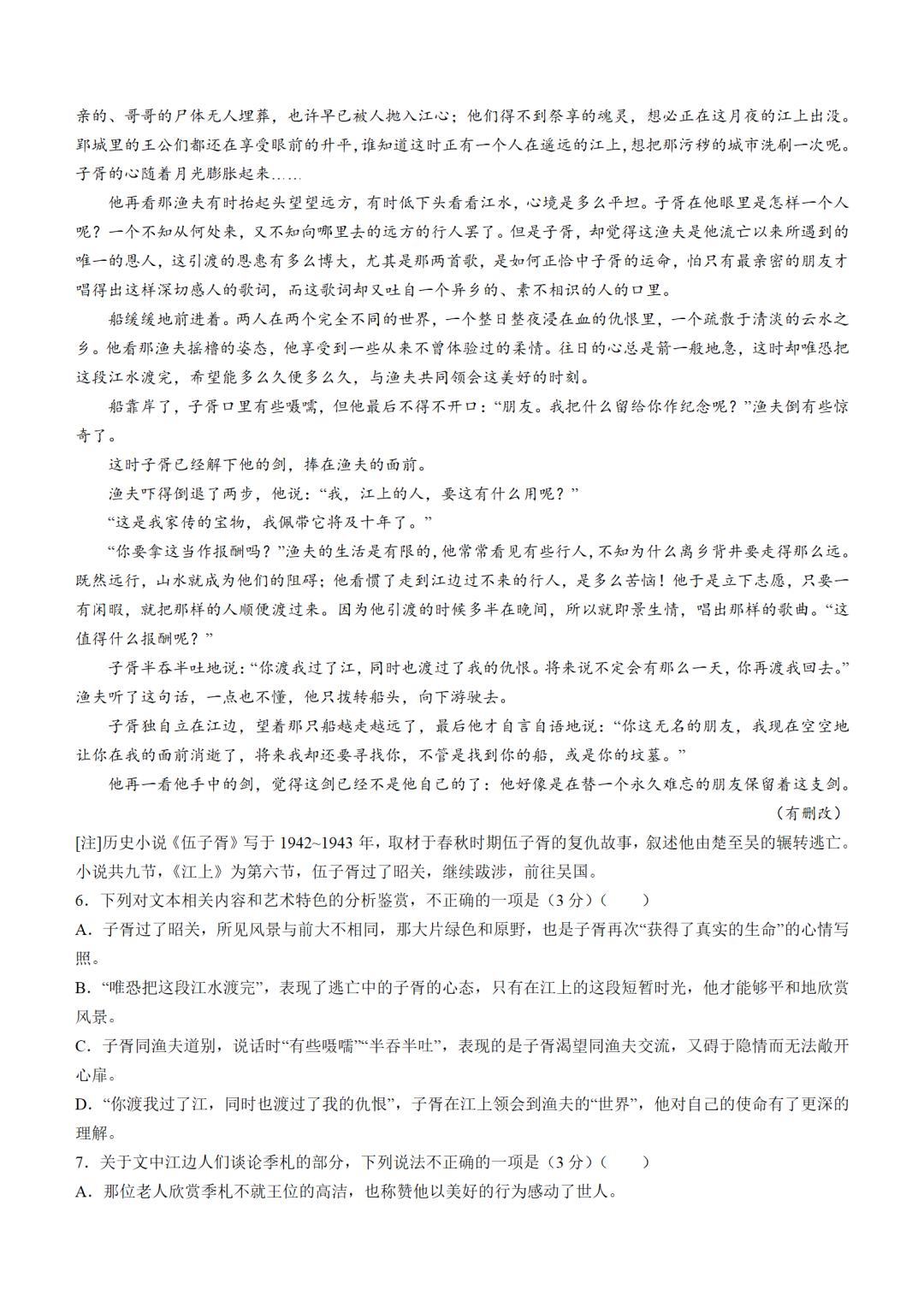 亲的、哥哥的尸体无人埋葬，也许早已被人抛入江心；他们得不到祭享的魂灵，想必正在这月夜的江上出没。郢城里的王公们都还在享受眼前的升平，谁知道这时正有一个人在遥远的江上，想把那污秽的城市洗刷一次呢。子胥的心随着月光膨胀起来……

他再看那渔夫有时抬起头望望远方，有时低下头看看江水，心境是多么平坦。子胥在他眼里是怎样一个人呢？一个不知从何处来，又不知向哪里去的远方的行人罢了。但是子胥，却觉得这渔夫是他流亡以来所遇到的唯一的恩人，这引渡的恩惠有多么博大，尤其是那两首歌，是如何正恰中子胥的运命，怕只有最亲密的朋友才唱得出这样深切感人的歌词，而这歌词却又吐自一个异乡的、素不相识的人的口里。

船缓缓地前进着。两人在两个完全不同的世界，一个整日整夜浸在血的仇恨里，一个疏散于清淡的云水之乡。他看那渔夫摇橹的姿态，他享受到一些从来不曾体验过的柔情。往日的心总是箭一般地急，这时却唯恐把这段江水渡完，希望能多么久便多么久，与渔夫共同领会这美好的时刻。

船靠岸了，子胥口里有些嗫嚅，但他最后不得不开口：“朋友。我把什么留给你作纪念呢？”渔夫倒有些惊奇了。

这时子胥已经解下他的剑，捧在渔夫的面前。

渔夫吓得倒退了两步，他说：“我，江上的人，要这有什么用呢？”

“这是我家传的宝物，我佩带它将及十年了。”

“你要拿这当作报酬吗？”渔夫的生活是有限的，他常常看见有些行人，不知为什么离乡背井要走得那么远。既然远行，山水就成为他们的阻碍；他看惯了走到江边过不来的行人，是多么苦恼！他于是立下志愿，只要一有闲暇，就把那样的人顺便渡过来。因为他引渡的时候多半在晚间，所以就即景生情，唱出那样的歌曲。“这值得什么报酬呢？”

子胥半吞半吐地说：“你渡我过了江，同时也渡过了我的仇恨。将来说不定会有那么一天，你再渡我回去。”渔夫听了这句话，一点也不懂，他只拨转船头，向下游驶去。

子胥独自立在江边，望着那只船越走越远了，最后他才自言自语地说：“你这无名的朋友，我现在空空地让你在我的面前消逝了，将来我却还要寻找你，不管是找到你的船，或是你的坟墓。”

他再一看他手中的剑，觉得这剑已经不是他自己的了：他好像是在替一个永久难忘的朋友保留着这支剑。

（有删改）

[注]历史小说《伍子胥》写于 1942~1943 年，取材于春秋时期伍子胥的复仇故事，叙述他由楚至吴的辗转逃亡。小说共九节，《江上》为第六节，伍子胥过了昭关，继续跋涉，前往吴国。

6．下列对文本相关内容和艺术特色的分析鉴赏，不正确的一项是（3 分）（　　）

A．子胥过了昭关，所见风景与前大不相同，那大片绿色和原野，也是子胥再次“获得了真实的生命”的心情写照。

B．“唯恐把这段江水渡完”，表现了逃亡中的子胥的心态，只有在江上的这段短暂时光，他才能够平和地欣赏风景。

C．子胥同渔夫道别，说话时“有些嗫嚅”“半吞半吐”，表现的是子胥渴望同渔夫交流，又碍于隐情而无法敞开心扉。

D．“你渡我过了江，同时也渡过了我的仇恨”，子胥在江上领会到渔夫的“世界”，他对自己的使命有了更深的理解。

7．关于文中江边人们谈论季札的部分，下列说法不正确的一项是（3 分）（　　）

A．那位老人欣赏季札不就王位的高洁，也称赞他以美好的行为感动了世人。